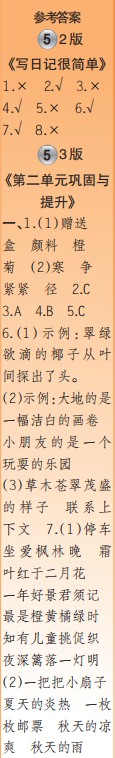 参考答案

5 2版

《写日记很简单》

1.× 2.√ 3.× 4.√ 5.× 6.√ 7.√ 8.×

5 3版

《第二单元巩固与提升》

一、1.(1)赠送 盒 颜料 橙 菊 (2)寒 争 紧紧 径 2.C 3.A 4.B 5.C 6.(1)示例:翠绿欲滴的椰子从叶间探出了头。

(2)示例:大地的是一幅洁白的画卷 小朋友的是一个玩耍的乐园 (3)草木苍翠茂盛的样子 联系上下文 7.(1)停车坐爱枫林晚 霜叶红于二月花 一年好景君须记 最是橙黄橘绿时 知有儿童挑促织 夜深篱落一灯明 (2)一把把小扇子 夏天的炎热 一枚枚邮票 秋天的凉爽 秋天的雨